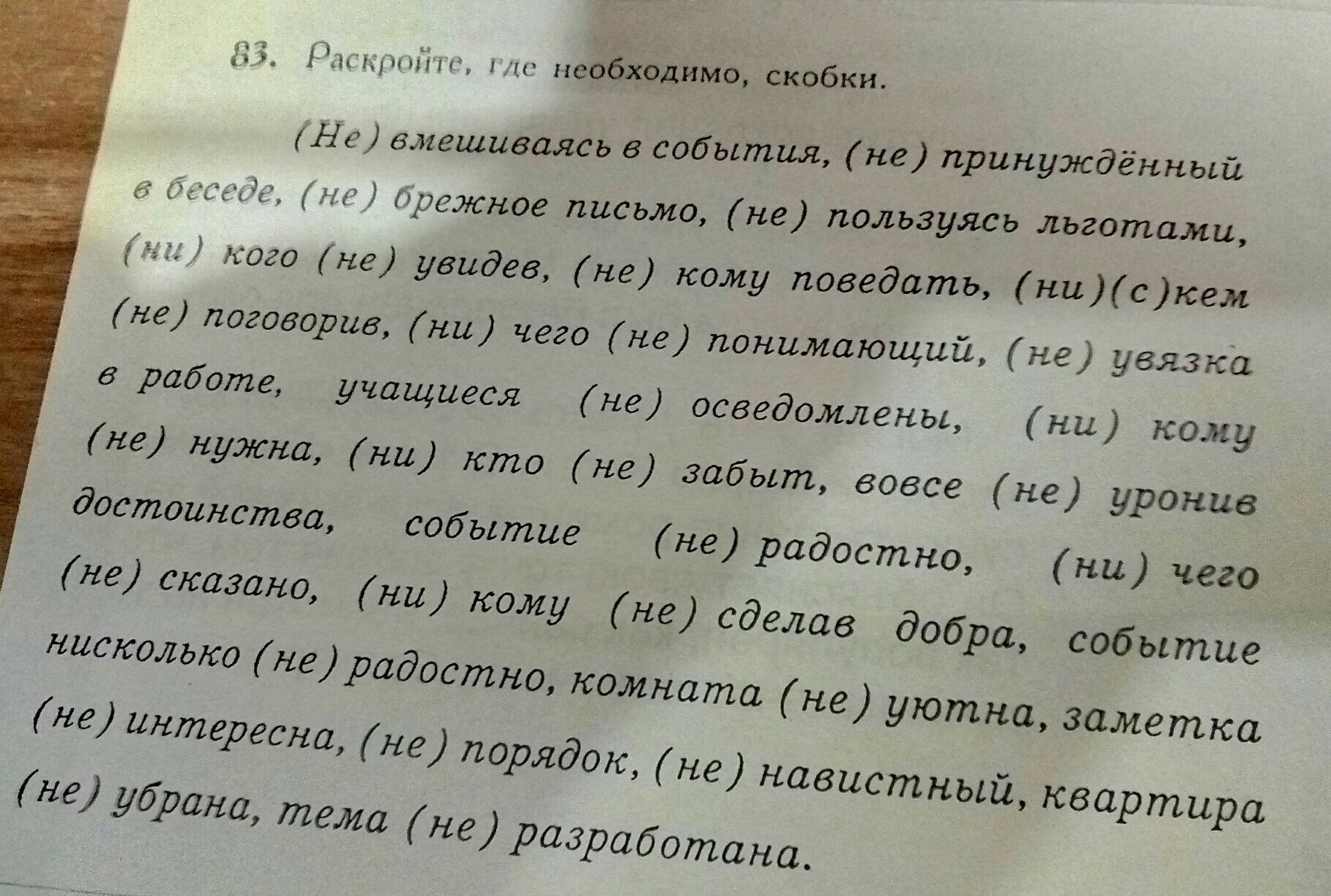 83. Раскройте, где необходимо, скобки.

(Не) вмешиваясь в события, (не) принуждённый в беседе, (не) брежное письмо, (не) пользуясь льготами, (ни) кого (не) увидев, (не) кому поведать, (ни)(с)кем (не) поговорив, (ни) чего (не) понимающий, (не) увязка в работе, учащиеся (не) осведомлены, (ни) кому (не) нужна, (ни) кто (не) забыт, вовсе (не) уронив достоинства, событие (не) радостно, (ни) чего (не) сказано, (ни) кому (не) сделав добра, событие нисколько (не) радостно, комната (не) уютна, заметка (не) интересна, (не) порядок, (не) навистный, квартира (не) убрана, тема (не) разработана.